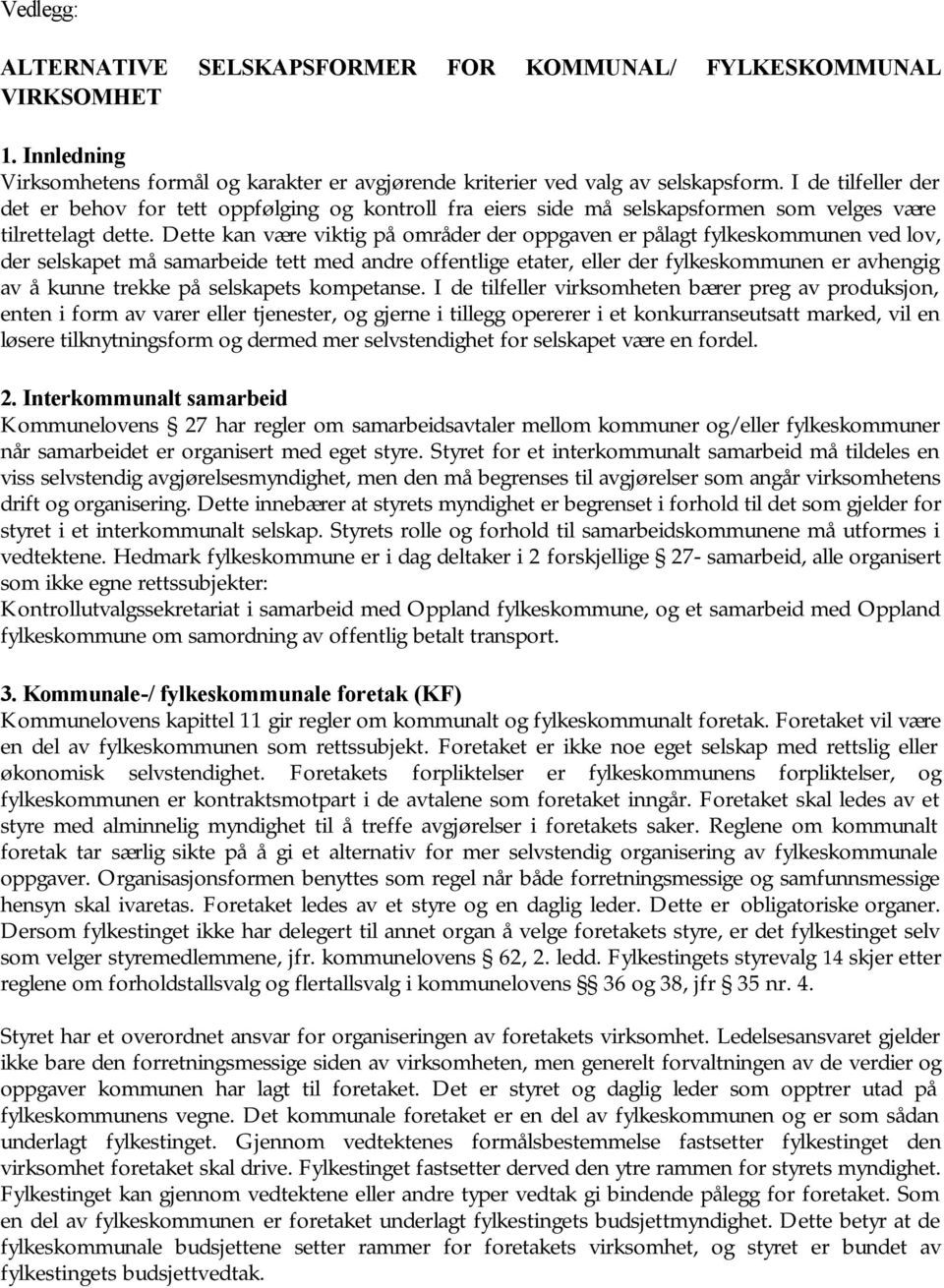 Vedlegg:

ALTERNATIVE SELSKAPSFORMER FOR KOMMUNAL/ FYLKESKOMMUNAL VIRKSOMHET

1. Innledning
Virksomhetens formål og karakter er avgjørende kriterier ved valg av selskapsform. I de tilfeller der det er behov for tett oppfølging og kontroll fra eiers side må selskapsformen som velges være tilrettelagt dette. Dette kan være viktig på områder der oppgaven er pålagt fylkeskommunen ved lov, der selskapet må samarbeide tett med andre offentlige etater, eller der fylkeskommunen er avhengig av å kunne trekke på selskapets kompetanse. I de tilfeller virksomheten bærer preg av produksjon, enten i form av varer eller tjenester, og gjerne i tillegg opererer i et konkurranseutsatt marked, vil en løsere tilknytningsform og dermed mer selvstendighet for selskapet være en fordel.

2. Interkommunalt samarbeid
Kommunelovens § 27 har regler om samarbeidsavtaler mellom kommuner og/eller fylkeskommuner når samarbeidet er organisert med eget styre. Styret for et interkommunalt samarbeid må tildeles en viss selvstendig avgjørelsesmyndighet, men den må begrenses til avgjørelser som angår virksomhetens drift og organisering. Dette innebærer at styrets myndighet er begrenset i forhold til det som gjelder for styret i et interkommunalt selskap. Styrets rolle og forhold til samarbeidskommunene må utformes i vedtektene. Hedmark fylkeskommune er i dag deltaker i 2 forskjellige § 27- samarbeid, alle organisert som ikke egne rettssubjekter:
Kontrollutvalgssekretariat i samarbeid med Oppland fylkeskommune, og et samarbeid med Oppland fylkeskommune om samordning av offentlig betalt transport.

3. Kommunale-/ fylkeskommunale foretak (KF)
Kommunelovens kapittel 11 gir regler om kommunalt og fylkeskommunalt foretak. Foretaket vil være en del av fylkeskommunen som rettssubjekt. Foretaket er ikke noe eget selskap med rettslig eller økonomisk selvstendighet. Foretakets forpliktelser er fylkeskommunens forpliktelser, og fylkeskommunen er kontraktsmotpart i de avtalene som foretaket inngår. Foretaket skal ledes av et styre med alminnelig myndighet til å treffe avgjørelser i foretakets saker. Reglene om kommunalt foretak tar særlig sikte på å gi et alternativ for mer selvstendig organisering av fylkeskommunale oppgaver. Organisasjonsformen benyttes som regel når både forretningsmessige og samfunnsmessige hensyn skal ivaretas. Foretaket ledes av et styre og en daglig leder. Dette er obligatoriske organer. Dersom fylkestinget ikke har delegert til annet organ å velge foretakets styre, er det fylkestinget selv som velger styremedlemmene, jfr. kommunelovens § 62, 2. ledd. Fylkestingets styrevalg 14 skjer etter reglene om forholdstallsvalg og flertallsvalg i kommunelovens §§ 36 og 38, jfr § 35 nr. 4.

Styret har et overordnet ansvar for organiseringen av foretakets virksomhet. Ledelsesansvaret gjelder ikke bare den forretningsmessige siden av virksomheten, men generelt forvaltningen av de verdier og oppgaver kommunen har lagt til foretaket. Det er styret og daglig leder som opptrer utad på fylkeskommunens vegne. Det kommunale foretaket er en del av fylkeskommunen og er som sådan underlagt fylkestinget. Gjennom vedtektenes formålsbestemmelse fastsetter fylkestinget den virksomhet foretaket skal drive. Fylkestinget fastsetter derved den ytre rammen for styrets myndighet. Fylkestinget kan gjennom vedtektene eller andre typer vedtak gi bindende pålegg for foretaket. Som en del av fylkeskommunen er foretaket underlagt fylkestingets budsjettmyndighet. Dette betyr at de fylkeskommunale budsjettene setter rammer for foretakets virksomhet, og styret er bundet av fylkestingets budsjettvedtak.